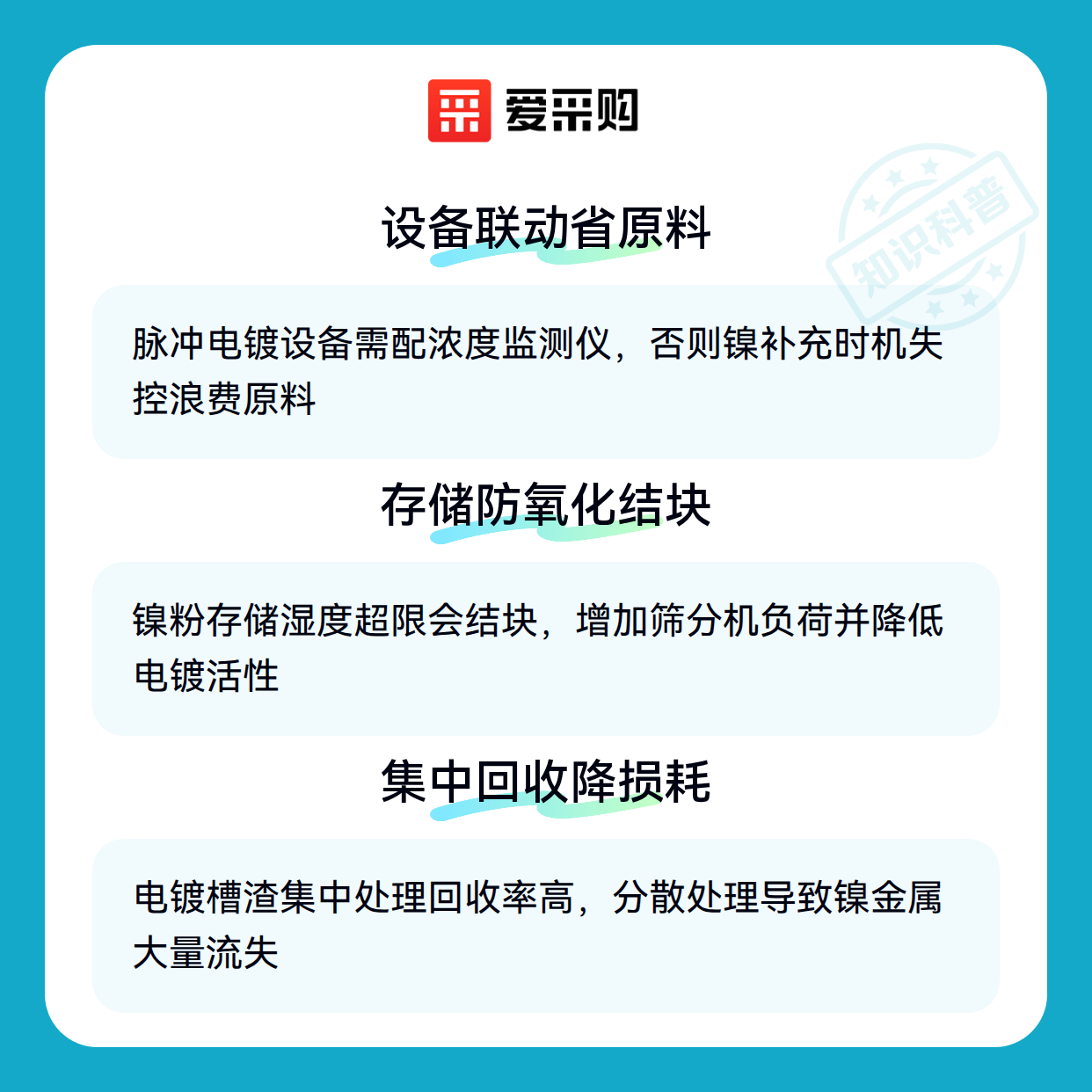 爱采购

设备联动省原料

脉冲电镀设备需配浓度监测仪，否则镍补充时机失控浪费原料

存储防氧化结块

镍粉存储湿度超限会结块，增加筛分机负荷并降低电镀活性

集中回收降损耗

电镀槽渣集中处理回收率高，分散处理导致镍金属大量流失

知识科普